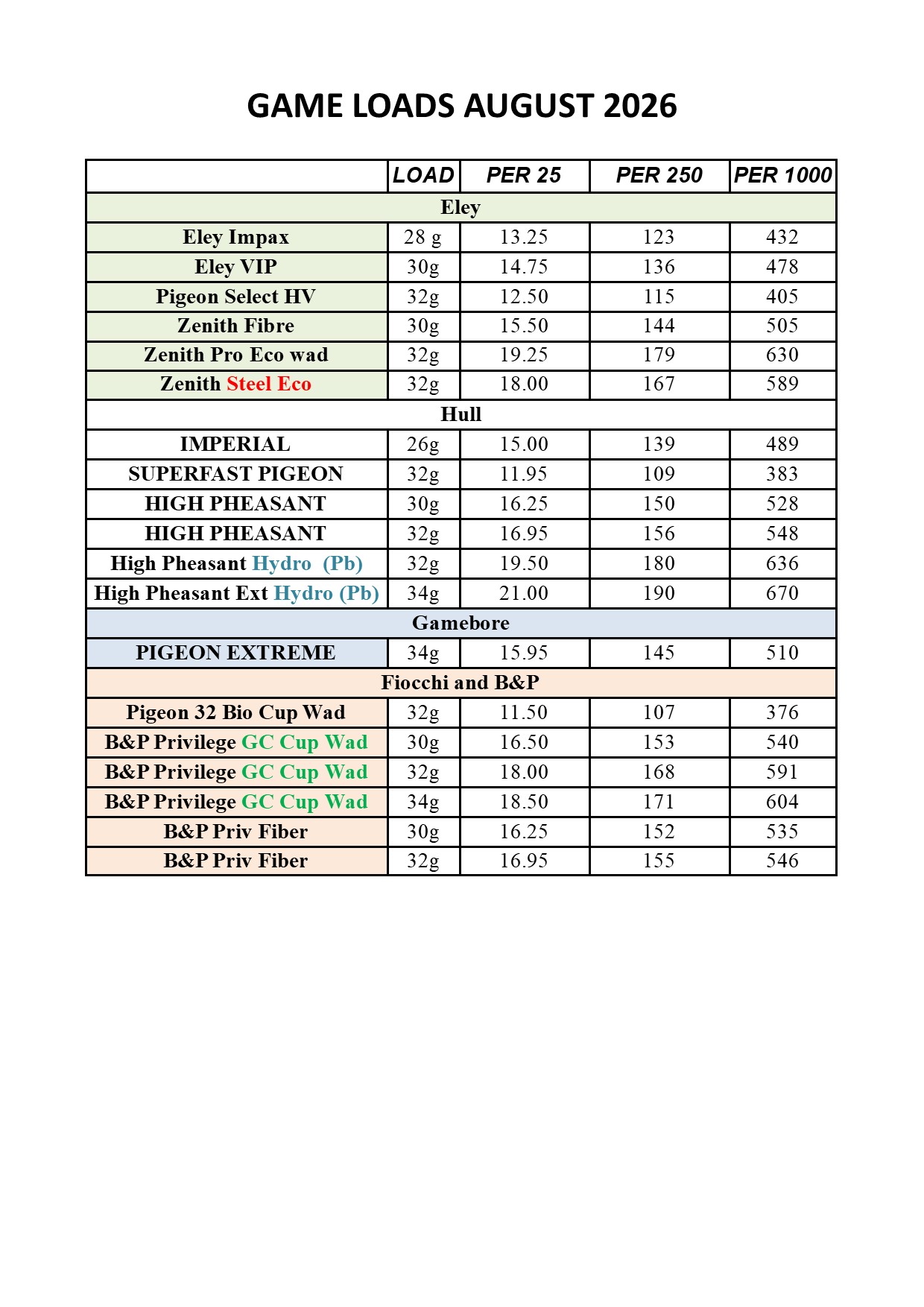 GAME LOADS AUGUST 2026

| | LOAD | PER 25 | PER 250 | PER 1000 |
|---|---|---|---|---|
| Eley | | | | |
| Eley Impax | 28 g | 13.25 | 123 | 432 |
| Eley VIP | 30g | 14.75 | 136 | 478 |
| Pigeon Select HV | 32g | 12.50 | 115 | 405 |
| Zenith Fibre | 30g | 15.50 | 144 | 505 |
| Zenith Pro Eco wad | 32g | 19.25 | 179 | 630 |
| Zenith Steel Eco | 32g | 18.00 | 167 | 589 |
| Hull | | | | |
| IMPERIAL | 26g | 15.00 | 139 | 489 |
| SUPERFAST PIGEON | 32g | 11.95 | 109 | 383 |
| HIGH PHEASANT | 30g | 16.25 | 150 | 528 |
| HIGH PHEASANT | 32g | 16.95 | 156 | 548 |
| High Pheasant Hydro (Pb) | 32g | 19.50 | 180 | 636 |
| High Pheasant Ext Hydro (Pb) | 34g | 21.00 | 190 | 670 |
| Gamebore | | | | |
| PIGEON EXTREME | 34g | 15.95 | 145 | 510 |
| Fiocchi and B&P | | | | |
| Pigeon 32 Bio Cup Wad | 32g | 11.50 | 107 | 376 |
| B&P Privilege GC Cup Wad | 30g | 16.50 | 153 | 540 |
| B&P Privilege GC Cup Wad | 32g | 18.00 | 168 | 591 |
| B&P Privilege GC Cup Wad | 34g | 18.50 | 171 | 604 |
| B&P Priv Fiber | 30g | 16.25 | 152 | 535 |
| B&P Priv Fiber | 32g | 16.95 | 155 | 546 |